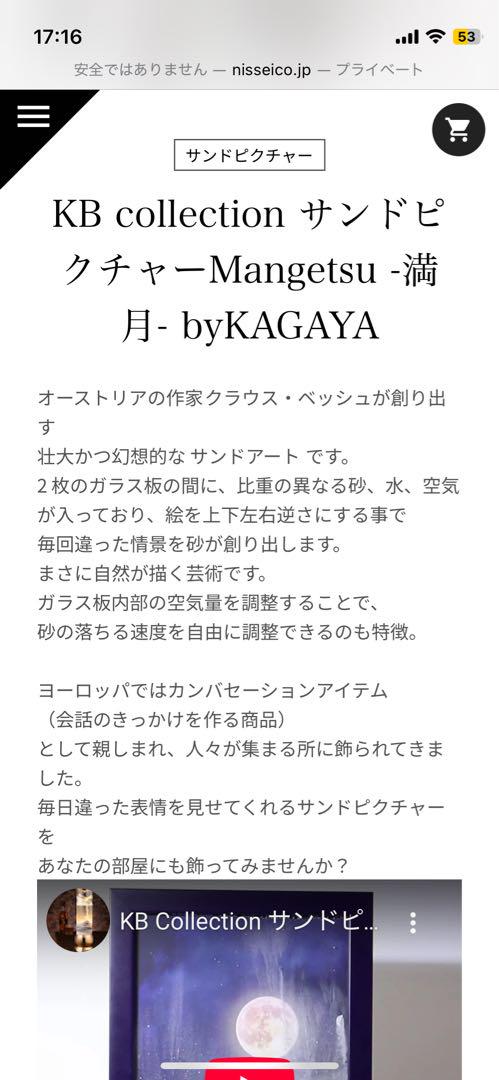 17:16
53

安全ではありません — nisseico.jp — プライベート

サンドピクチャー

KB collection サンドピクチャーMangetsu -満月- byKAGAYA

オーストリアの作家クラウス・ベッシュが創り出す
壮大かつ幻想的な サンドアート です。
2枚のガラス板の間に、比重の異なる砂、水、空気が入っており、絵を上下左右逆さにする事で
毎回違った情景を砂が創り出します。
まさに自然が描く芸術です。
ガラス板内部の空気量を調整することで、
砂の落ちる速度を自由に調整できるのも特徴。

ヨーロッパではカンバセーションアイテム
（会話のきっかけを作る商品）
として親しまれ、人々が集まる所に飾られてきました。
毎日違った表情を見せてくれるサンドピクチャーを
あなたの部屋にも飾ってみませんか？

KB Collection サンドピ...